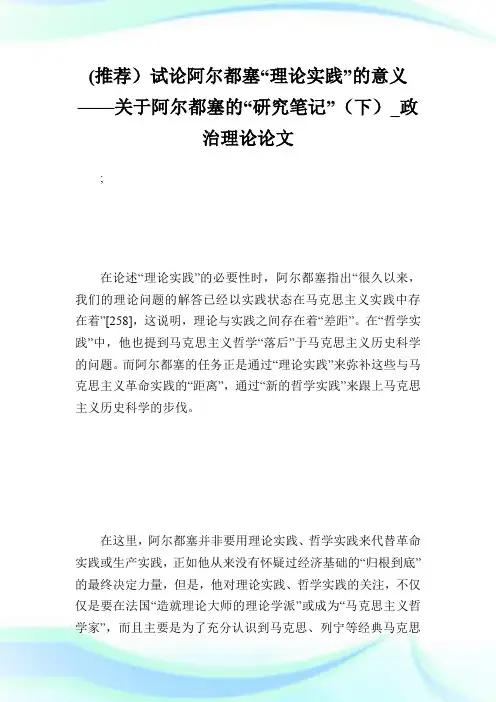 (推荐）试论阿尔都塞“理论实践”的意义——关于阿尔都塞的“研究笔记”（下）_政治理论论文

;

在论述“理论实践”的必要性时，阿尔都塞指出“很久以来，我们的理论问题的解答已经以实践状态在马克思主义实践中存在着”[258]，这说明，理论与实践之间存在着“差距”。在“哲学实践”中，他也提到马克思主义哲学“落后”于马克思主义历史科学的问题。而阿尔都塞的任务正是通过“理论实践”来弥补这些与马克思主义革命实践的“距离”，通过“新的哲学实践”来跟上马克思主义历史科学的步伐。

在这里，阿尔都塞并非要用理论实践、哲学实践来代替革命实践或生产实践，正如他从来没有怀疑过经济基础的“归根到底”的最终决定力量，但是，他对理论实践、哲学实践的关注，不仅仅是要在法国“造就理论大师的理论学派”或成为“马克思主义哲学家”，而且主要是为了充分认识到马克思、列宁等经典马克思